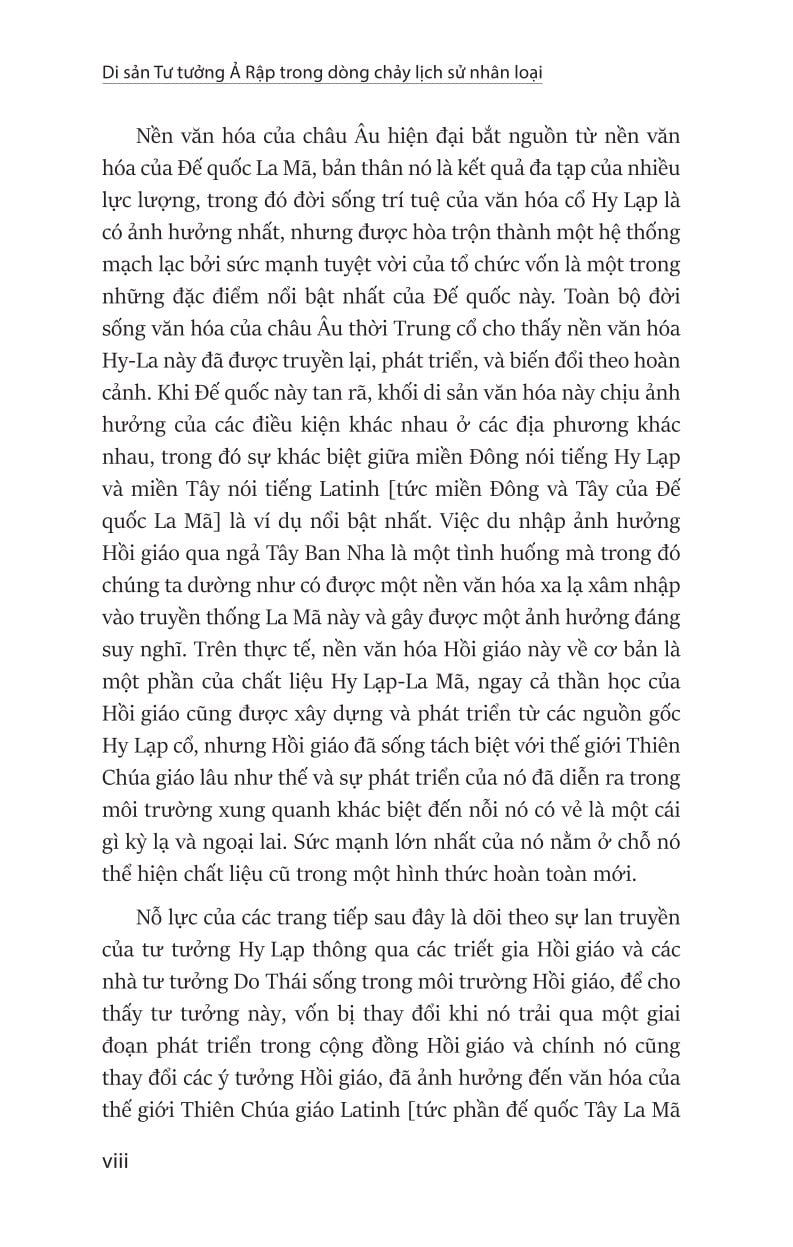 Di sản Tư tưởng Ả Rập trong dòng chảy lịch sử nhân loại

Nền văn hóa của châu Âu hiện đại bắt nguồn từ nền văn hóa của Đế quốc La Mã, bản thân nó là kết quả đa tạp của nhiều lực lượng, trong đó đời sống trí tuệ của văn hóa cổ Hy Lạp là có ảnh hưởng nhất, nhưng được hòa trộn thành một hệ thống mạch lạc bởi sức mạnh tuyệt vời của tổ chức vốn là một trong những đặc điểm nổi bật nhất của Đế quốc này. Toàn bộ đời sống văn hóa của châu Âu thời Trung cổ cho thấy nền văn hóa Hy-La này đã được truyền lại, phát triển, và biến đổi theo hoàn cảnh. Khi Đế quốc này tan rã, khối di sản văn hóa này chịu ảnh hưởng của các điều kiện khác nhau ở các địa phương khác nhau, trong đó sự khác biệt giữa miền Đông nói tiếng Hy Lạp và miền Tây nói tiếng Latinh [tức miền Đông và Tây của Đế quốc La Mã] là ví dụ nổi bật nhất. Việc du nhập ảnh hưởng Hồi giáo qua ngả Tây Ban Nha là một tình huống mà trong đó chúng ta dường như có được một nền văn hóa xa lạ xâm nhập vào truyền thống La Mã này và gây được một ảnh hưởng đáng suy nghĩ. Trên thực tế, nền văn hóa Hồi giáo này về cơ bản là một phần của chất liệu Hy Lạp-La Mã, ngay cả thần học của Hồi giáo cũng được xây dựng và phát triển từ các nguồn gốc Hy Lạp cổ, nhưng Hồi giáo đã sống tách biệt với thế giới Thiên Chúa giáo lâu như thế và sự phát triển của nó đã diễn ra trong môi trường xung quanh khác biệt đến nỗi nó có vẻ là một cái gì kỳ lạ và ngoại lai. Sức mạnh lớn nhất của nó nằm ở chỗ nó thể hiện chất liệu cũ trong một hình thức hoàn toàn mới.

Nỗ lực của các trang tiếp sau đây là dõi theo sự lan truyền của tư tưởng Hy Lạp thông qua các triết gia Hồi giáo và các nhà tư tưởng Do Thái sống trong môi trường Hồi giáo, để cho thấy tư tưởng này, vốn bị thay đổi khi nó trải qua một giai đoạn phát triển trong cộng đồng Hồi giáo và chính nó cũng thay đổi các ý tưởng Hồi giáo, đã ảnh hưởng đến văn hóa của thế giới Thiên Chúa giáo Latinh [tức phần đế quốc Tây La Mã

viii